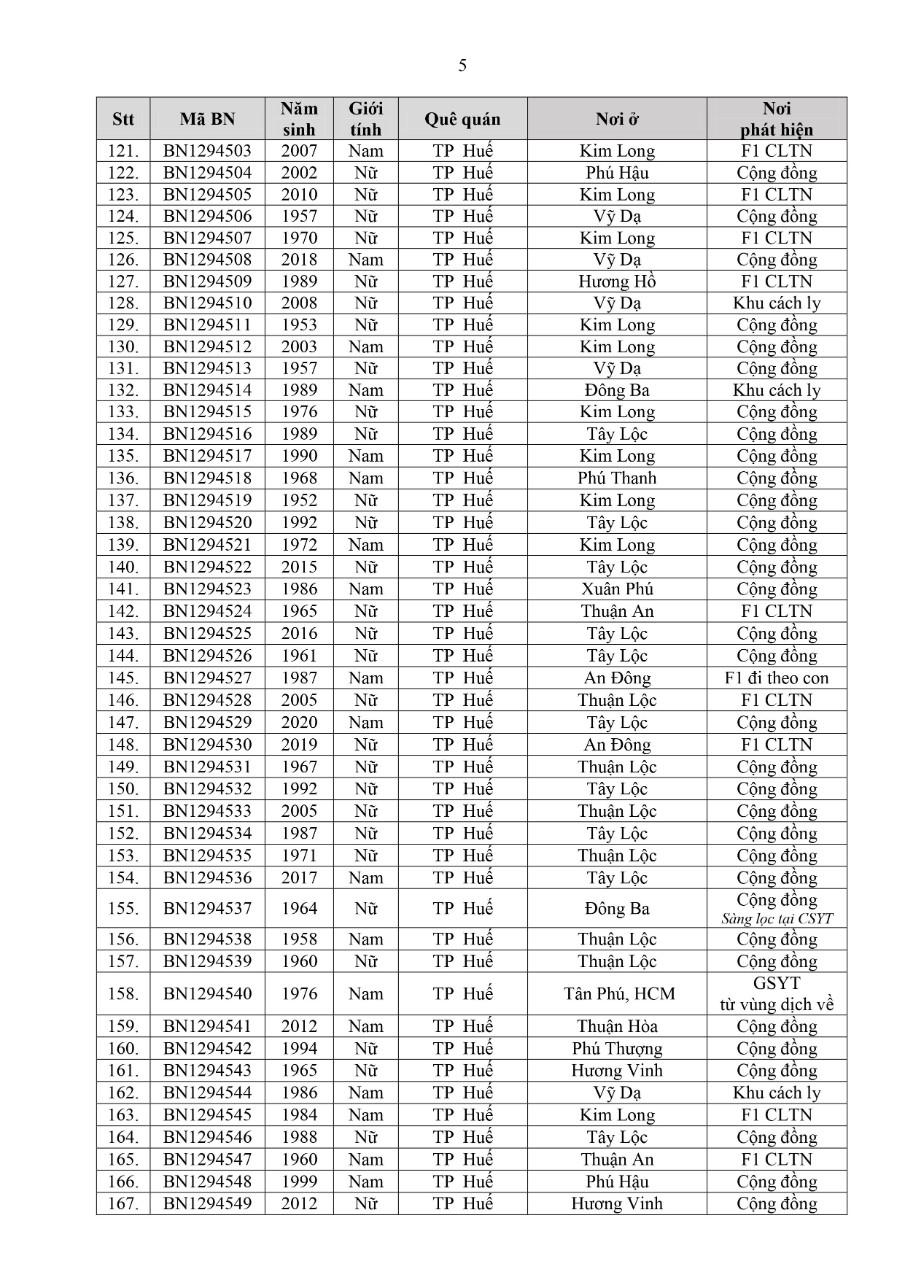 5

| Stt | Mã BN | Năm sinh | Giới tính | Quê quán | Nơi ở | Nơi phát hiện |
|---|---|---|---|---|---|---|
| 121. | BN1294503 | 2007 | Nam | TP Huế | Kim Long | F1 CLTN |
| 122. | BN1294504 | 2002 | Nữ | TP Huế | Phú Hậu | Cộng đồng |
| 123. | BN1294505 | 2010 | Nữ | TP Huế | Kim Long | F1 CLTN |
| 124. | BN1294506 | 1957 | Nữ | TP Huế | Vỹ Dạ | Cộng đồng |
| 125. | BN1294507 | 1970 | Nữ | TP Huế | Kim Long | F1 CLTN |
| 126. | BN1294508 | 2018 | Nam | TP Huế | Vỹ Dạ | Cộng đồng |
| 127. | BN1294509 | 1989 | Nữ | TP Huế | Hương Hồ | F1 CLTN |
| 128. | BN1294510 | 2008 | Nữ | TP Huế | Vỹ Dạ | Khu cách ly |
| 129. | BN1294511 | 1953 | Nữ | TP Huế | Kim Long | Cộng đồng |
| 130. | BN1294512 | 2003 | Nam | TP Huế | Kim Long | Cộng đồng |
| 131. | BN1294513 | 1957 | Nữ | TP Huế | Vỹ Dạ | Cộng đồng |
| 132. | BN1294514 | 1989 | Nam | TP Huế | Đông Ba | Khu cách ly |
| 133. | BN1294515 | 1976 | Nữ | TP Huế | Kim Long | Cộng đồng |
| 134. | BN1294516 | 1989 | Nữ | TP Huế | Tây Lộc | Cộng đồng |
| 135. | BN1294517 | 1990 | Nam | TP Huế | Kim Long | Cộng đồng |
| 136. | BN1294518 | 1968 | Nam | TP Huế | Phú Thanh | Cộng đồng |
| 137. | BN1294519 | 1952 | Nữ | TP Huế | Kim Long | Cộng đồng |
| 138. | BN1294520 | 1992 | Nữ | TP Huế | Tây Lộc | Cộng đồng |
| 139. | BN1294521 | 1972 | Nam | TP Huế | Kim Long | Cộng đồng |
| 140. | BN1294522 | 2015 | Nữ | TP Huế | Tây Lộc | Cộng đồng |
| 141. | BN1294523 | 1986 | Nam | TP Huế | Xuân Phú | Cộng đồng |
| 142. | BN1294524 | 1965 | Nữ | TP Huế | Thuận An | F1 CLTN |
| 143. | BN1294525 | 2016 | Nữ | TP Huế | Tây Lộc | Cộng đồng |
| 144. | BN1294526 | 1961 | Nữ | TP Huế | Tây Lộc | Cộng đồng |
| 145. | BN1294527 | 1987 | Nam | TP Huế | An Đông | F1 đi theo con |
| 146. | BN1294528 | 2005 | Nữ | TP Huế | Thuận Lộc | F1 CLTN |
| 147. | BN1294529 | 2020 | Nam | TP Huế | Tây Lộc | Cộng đồng |
| 148. | BN1294530 | 2019 | Nữ | TP Huế | An Đông | F1 CLTN |
| 149. | BN1294531 | 1967 | Nữ | TP Huế | Thuận Lộc | Cộng đồng |
| 150. | BN1294532 | 1992 | Nữ | TP Huế | Tây Lộc | Cộng đồng |
| 151. | BN1294533 | 2005 | Nữ | TP Huế | Thuận Lộc | Cộng đồng |
| 152. | BN1294534 | 1987 | Nữ | TP Huế | Tây Lộc | Cộng đồng |
| 153. | BN1294535 | 1971 | Nữ | TP Huế | Thuận Lộc | Cộng đồng |
| 154. | BN1294536 | 2017 | Nam | TP Huế | Tây Lộc | Cộng đồng |
| 155. | BN1294537 | 1964 | Nữ | TP Huế | Đông Ba | Cộng đồng Sàng lọc tại CSYT |
| 156. | BN1294538 | 1958 | Nam | TP Huế | Thuận Lộc | Cộng đồng |
| 157. | BN1294539 | 1960 | Nữ | TP Huế | Thuận Lộc | Cộng đồng |
| 158. | BN1294540 | 1976 | Nam | TP Huế | Tân Phú, HCM | GSYT từ vùng dịch về |
| 159. | BN1294541 | 2012 | Nam | TP Huế | Thuận Hòa | Cộng đồng |
| 160. | BN1294542 | 1994 | Nữ | TP Huế | Phú Thượng | Cộng đồng |
| 161. | BN1294543 | 1965 | Nữ | TP Huế | Hương Vinh | Cộng đồng |
| 162. | BN1294544 | 1986 | Nam | TP Huế | Vỹ Dạ | Khu cách ly |
| 163. | BN1294545 | 1984 | Nam | TP Huế | Kim Long | F1 CLTN |
| 164. | BN1294546 | 1988 | Nữ | TP Huế | Tây Lộc | Cộng đồng |
| 165. | BN1294547 | 1960 | Nam | TP Huế | Thuận An | F1 CLTN |
| 166. | BN1294548 | 1999 | Nam | TP Huế | Phú Hậu | Cộng đồng |
| 167. | BN1294549 | 2012 | Nữ | TP Huế | Hương Vinh | Cộng đồng |